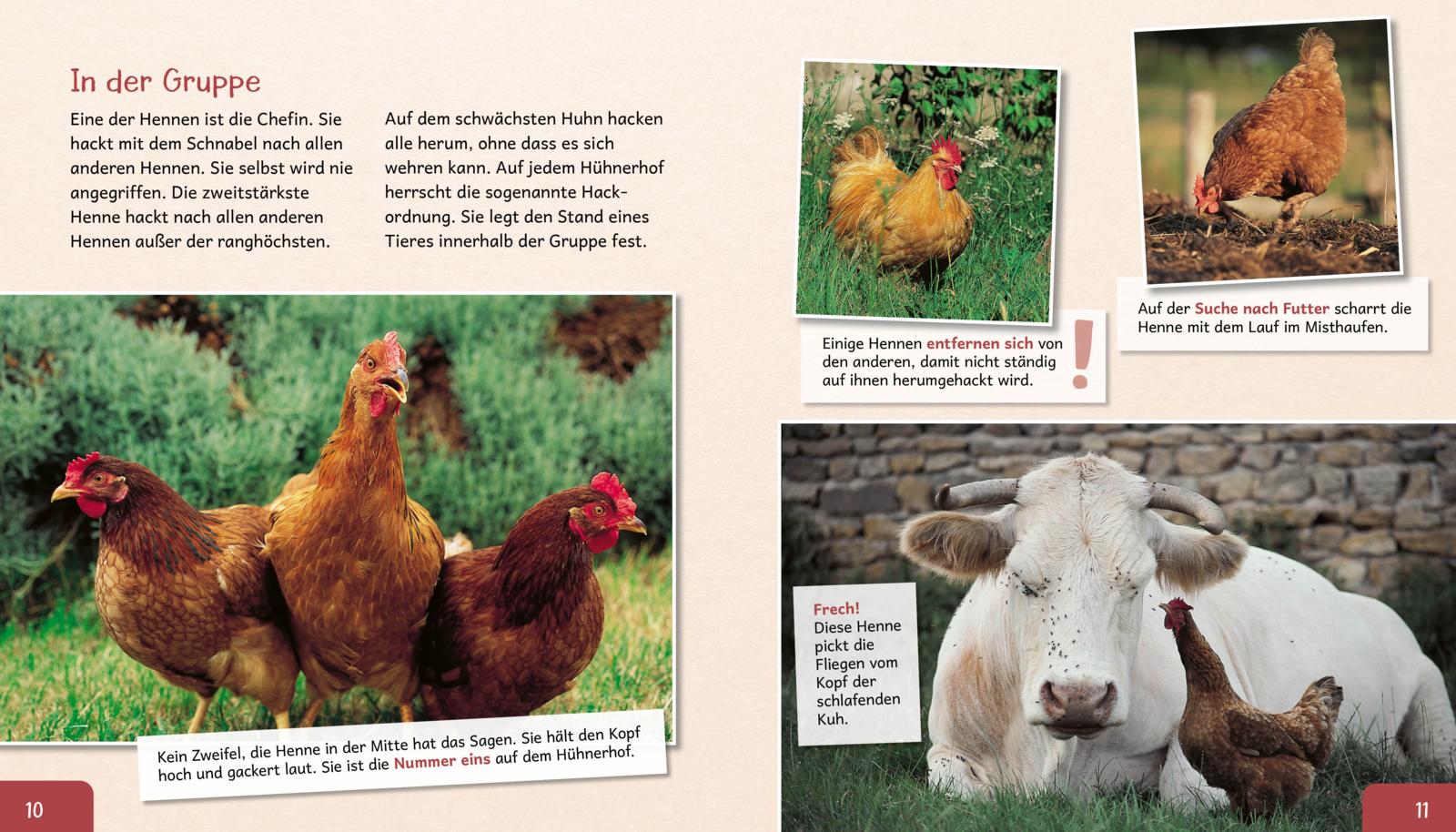 In der Gruppe

Eine der Hennen ist die Chefin. Sie hackt mit dem Schnabel nach allen anderen Hennen. Sie selbst wird nie angegriffen. Die zweitstärkste Henne hackt nach allen anderen Hennen außer der ranghöchsten.

Auf dem schwächsten Huhn hacken alle herum, ohne dass es sich wehren kann. Auf jedem Hühnerhof herrscht die sogenannte Hackordnung. Sie legt den Stand eines Tieres innerhalb der Gruppe fest.

Kein Zweifel, die Henne in der Mitte hat das Sagen. Sie hält den Kopf hoch und gackert laut. Sie ist die Nummer eins auf dem Hühnerhof.

10

Einige Hennen entfernen sich von den anderen, damit nicht ständig auf ihnen herumgehackt wird.

!

Auf der Suche nach Futter scharrt die Henne mit dem Lauf im Misthaufen.

Frech!
Diese Henne pickt die Fliegen vom Kopf der schlafenden Kuh.

11